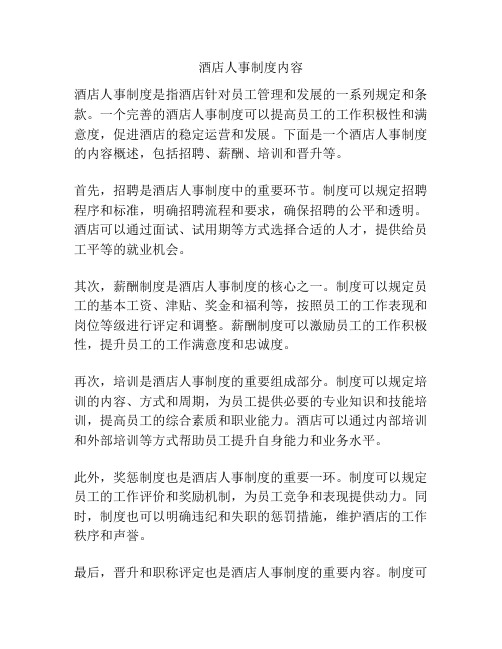 酒店人事制度内容

酒店人事制度是指酒店针对员工管理和发展的一系列规定和条款。一个完善的酒店人事制度可以提高员工的工作积极性和满意度，促进酒店的稳定运营和发展。下面是一个酒店人事制度的内容概述，包括招聘、薪酬、培训和晋升等。

首先，招聘是酒店人事制度中的重要环节。制度可以规定招聘程序和标准，明确招聘流程和要求，确保招聘的公平和透明。酒店可以通过面试、试用期等方式选择合适的人才，提供给员工平等的就业机会。

其次，薪酬制度是酒店人事制度的核心之一。制度可以规定员工的基本工资、津贴、奖金和福利等，按照员工的工作表现和岗位等级进行评定和调整。薪酬制度可以激励员工的工作积极性，提升员工的工作满意度和忠诚度。

再次，培训是酒店人事制度的重要组成部分。制度可以规定培训的内容、方式和周期，为员工提供必要的专业知识和技能培训，提高员工的综合素质和职业能力。酒店可以通过内部培训和外部培训等方式帮助员工提升自身能力和业务水平。

此外，奖惩制度也是酒店人事制度的重要一环。制度可以规定员工的工作评价和奖励机制，为员工竞争和表现提供动力。同时，制度也可以明确违纪和失职的惩罚措施，维护酒店的工作秩序和声誉。

最后，晋升和职称评定也是酒店人事制度的重要内容。制度可